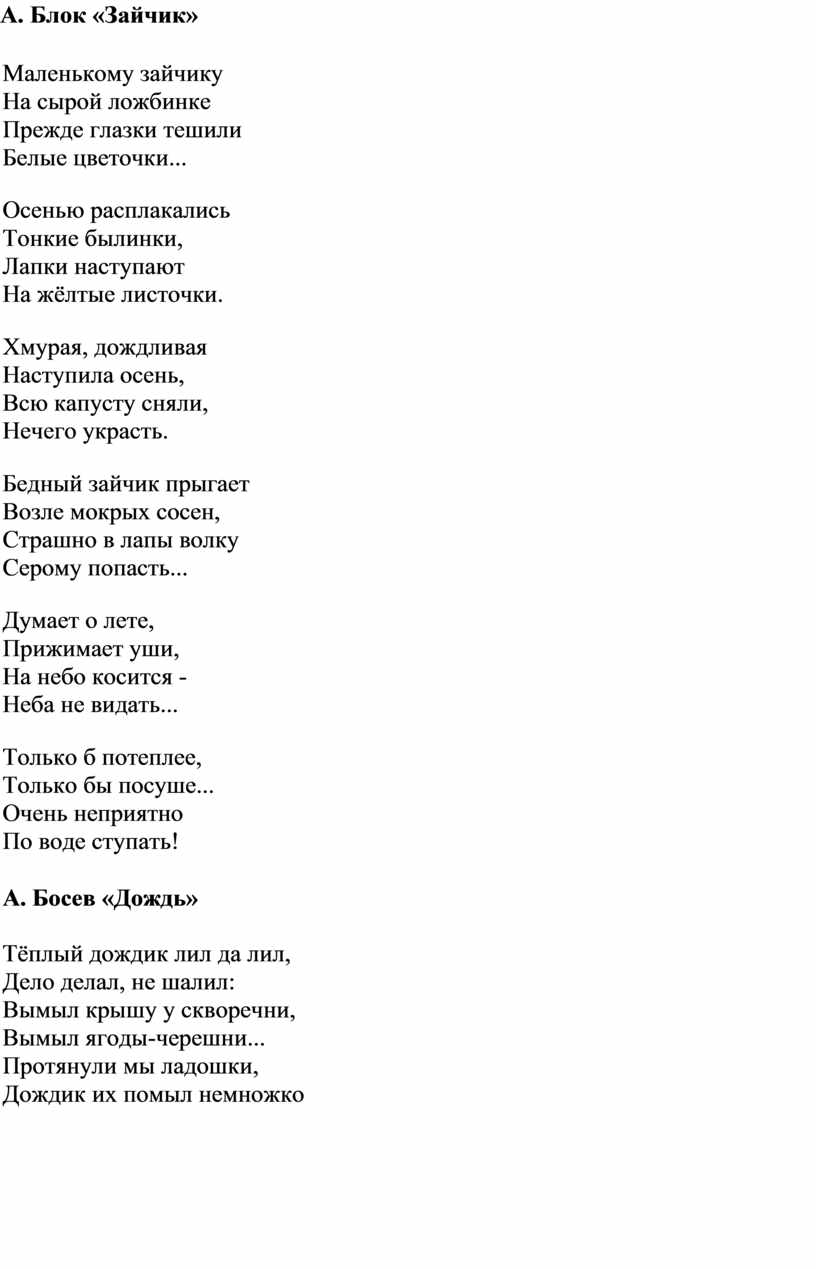 А. Блок «Зайчик»

Маленькому зайчику
На сырой ложбинке
Прежде глазки тешили
Белые цветочки...

Осенью расплакались
Тонкие былинки,
Лапки наступают
На жёлтые листочки.

Хмурая, дождливая
Наступила осень,
Всю капусту сняли,
Нечего украсть.

Бедный зайчик прыгает
Возле мокрых сосен,
Страшно в лапы волку
Серому попасть...

Думает о лете,
Прижимает уши,
На небо косится -
Неба не видать...

Только б потеплее,
Только бы посуше...
Очень неприятно
По воде ступать!

А. Босев «Дождь»

Тёплый дождик лил да лил,
Дело делал, не шалил:
Вымыл крышу у скворечни,
Вымыл ягоды-черешни...
Протянули мы ладошки,
Дождик их помыл немножко